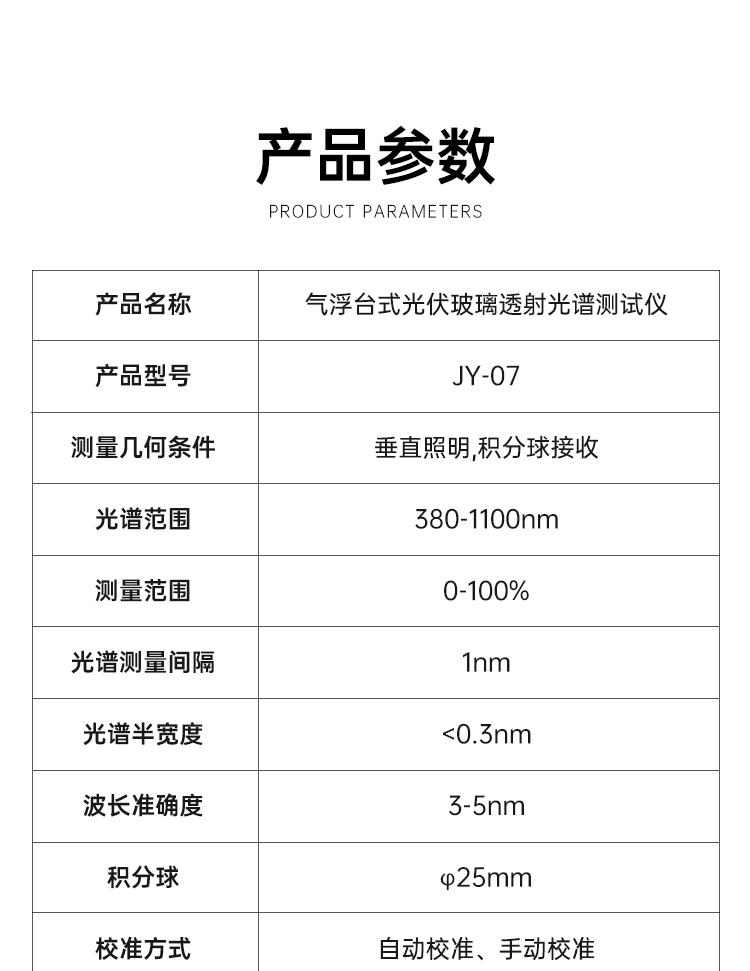 产品参数

PRODUCT PARAMETERS

| 产品名称 | 气浮台式光伏玻璃透射光谱测试仪 |
|---|---|
| 产品型号 | JY-07 |
| 测量几何条件 | 垂直照明,积分球接收 |
| 光谱范围 | 380-1100nm |
| 测量范围 | 0-100% |
| 光谱测量间隔 | 1nm |
| 光谱半宽度 | <0.3nm |
| 波长准确度 | 3-5nm |
| 积分球 | φ25mm |
| 校准方式 | 自动校准、手动校准 |